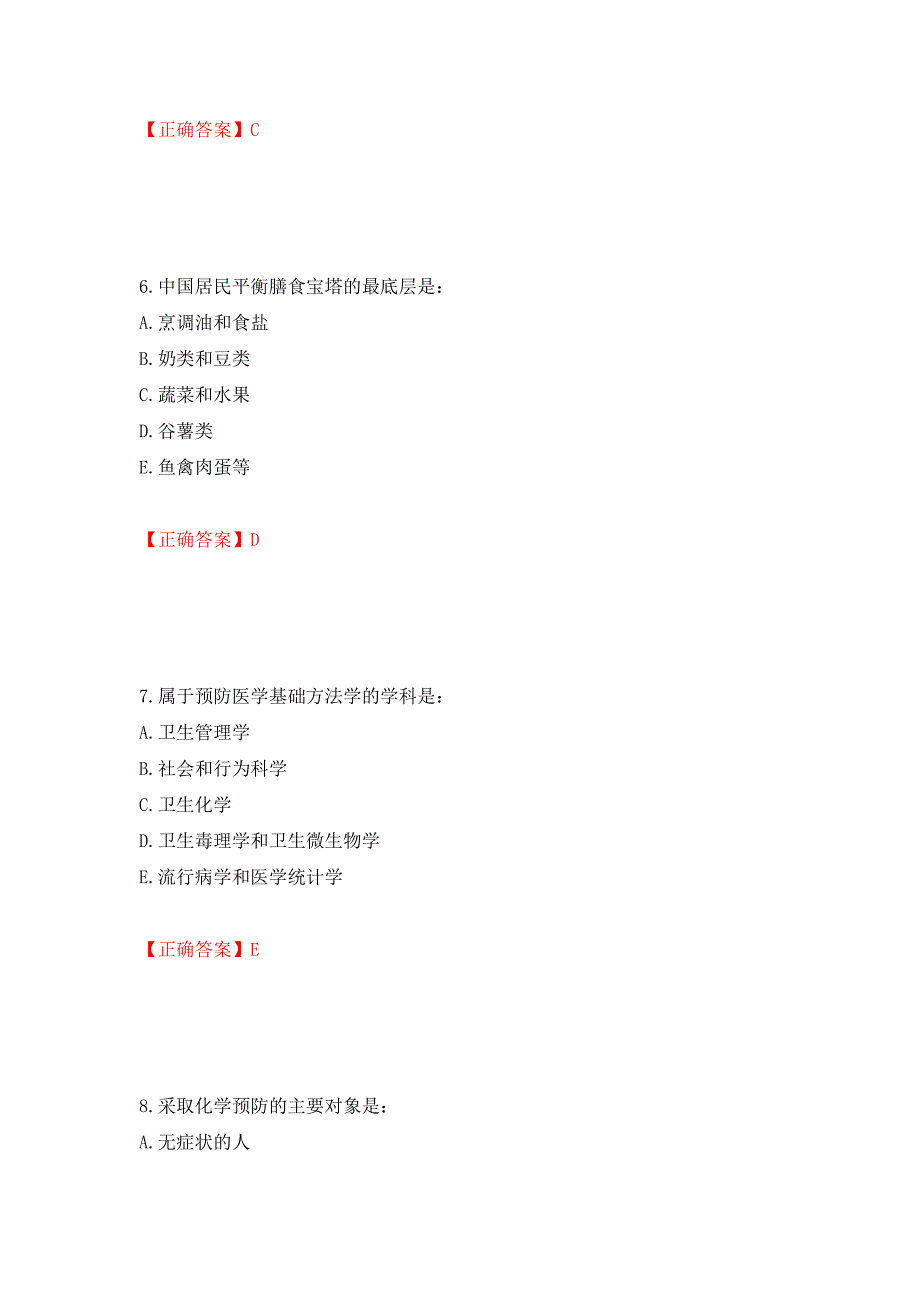 【正确答案】C

6.中国居民平衡膳食宝塔的最底层是：
A.烹调油和食盐
B.奶类和豆类
C.蔬菜和水果
D.谷薯类
E.鱼禽肉蛋等

【正确答案】D

7.属于预防医学基础方法学的学科是：
A.卫生管理学
B.社会和行为科学
C.卫生化学
D.卫生毒理学和卫生微生物学
E.流行病学和医学统计学

【正确答案】E

8.采取化学预防的主要对象是：
A.无症状的人